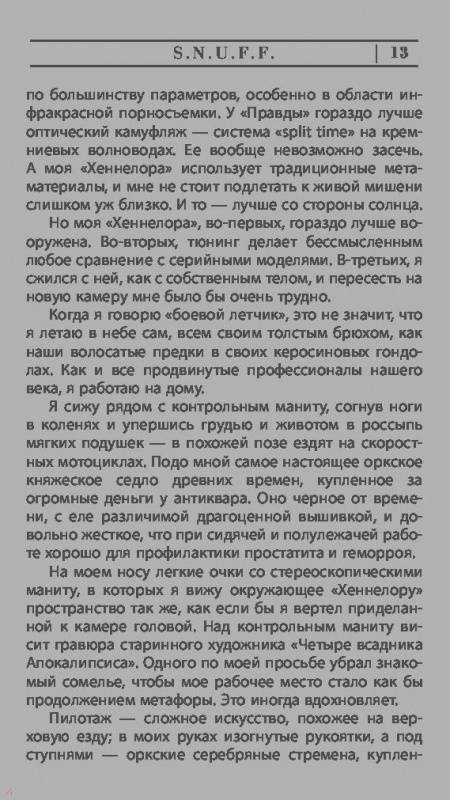 S.N.U.F.F. | 13

по большинству параметров, особенно в области инфракрасной порносъемки. У «Правды» гораздо лучше оптический камуфляж — система «split time» на кремниевых волноводах. Ее вообще невозможно засечь. А моя «Хеннелора» использует традиционные метаматериалы, и мне не стоит подлетать к живой мишени слишком уж близко. И то — лучше со стороны солнца.

Но моя «Хеннелора», во-первых, гораздо лучше вооружена. Во-вторых, тюнинг делает бессмысленным любое сравнение с серийными моделями. В-третьих, я сжился с ней, как с собственным телом, и пересесть на новую камеру мне было бы очень трудно.

Когда я говорю «боевой летчик», это не значит, что я летаю в небе сам, всем своим толстым брюхом, как наши волосатые предки в своих керосиновых гондолах. Как и все продвинутые профессионалы нашего века, я работаю на дому.

Я сижу рядом с контрольным маниту, согнув ноги в коленях и упершись грудью и животом в россыпь мягких подушек — в похожей позе ездят на скоростных мотоциклах. Подо мной самое настоящее оркское княжеское седло древних времен, купленное за огромные деньги у антиквара. Оно черное от времени, с еле различимой драгоценной вышивкой, и довольно жесткое, что при сидячей и полулежачей работе хорошо для профилактики простатита и геморроя.

На моем носу легкие очки со стереоскопическими маниту, в которых я вижу окружающее «Хеннелору» пространство так же, как если бы я вертел приделанной к камере головой. Над контрольным маниту висит гравюра старинного художника «Четыре всадника Апокалипсиса». Одного по моей просьбе убрал знакомый сомелье, чтобы мое рабочее место стало как бы продолжением метафоры. Это иногда вдохновляет.

Пилотаж — сложное искусство, похожее на верховую езду; в моих руках изогнутые рукоятки, а под ступнями — оркские серебряные стремена, куплен-